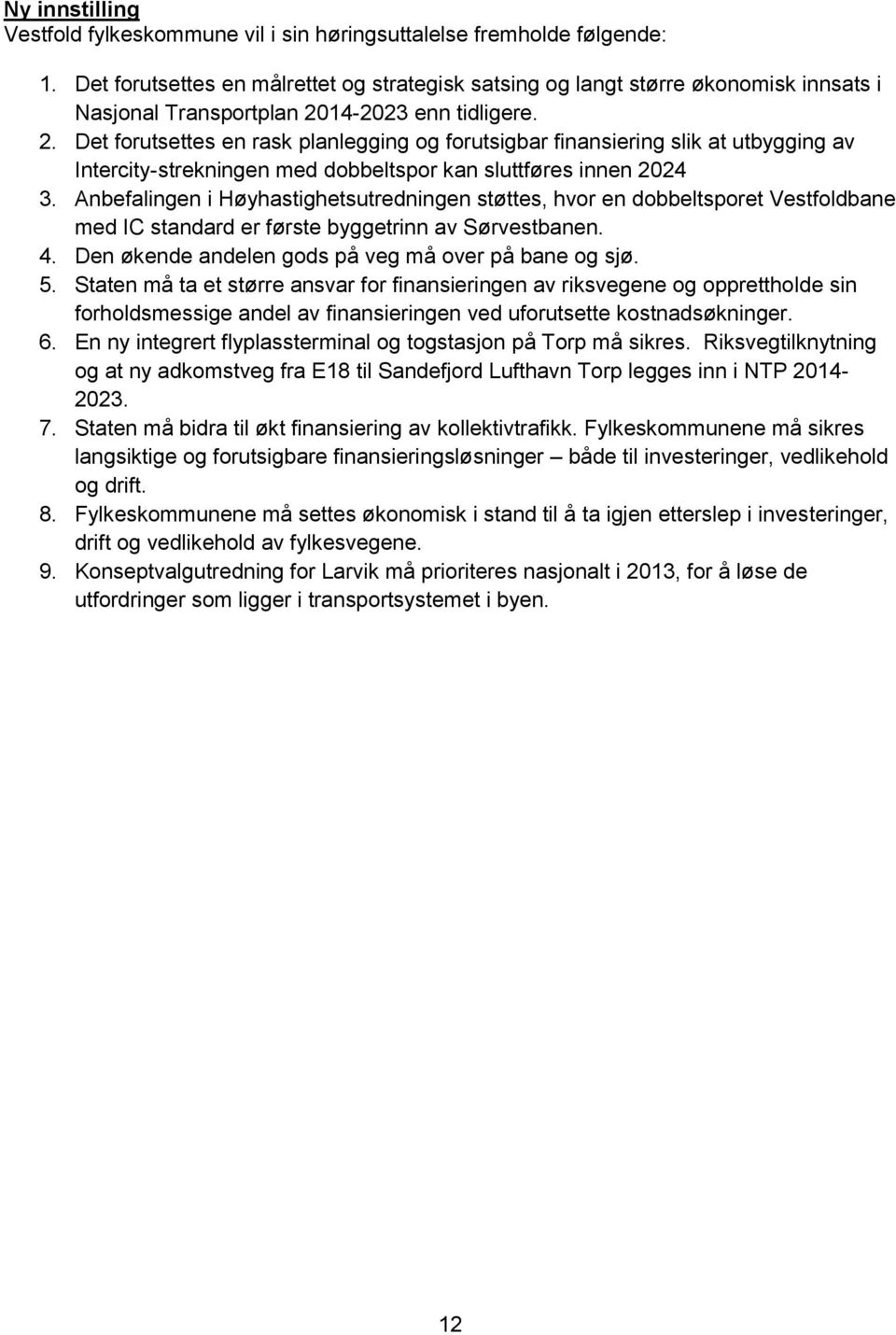 Ny innstilling
Vestfold fylkeskommune vil i sin høringsuttalelse fremholde følgende:

1. Det forutsettes en målrettet og strategisk satsing og langt større økonomisk innsats i Nasjonal Transportplan 2014-2023 enn tidligere.
2. Det forutsettes en rask planlegging og forutsigbar finansiering slik at utbygging av Intercity-strekningen med dobbeltspor kan sluttføres innen 2024
3. Anbefalingen i Høyhastighetsutredningen støttes, hvor en dobbeltsporet Vestfoldbane med IC standard er første byggetrinn av Sørvestbanen.
4. Den økende andelen gods på veg må over på bane og sjø.
5. Staten må ta et større ansvar for finansieringen av riksvegene og opprettholde sin forholdsmessige andel av finansieringen ved uforutsette kostnadsøkninger.
6. En ny integrert flyplassterminal og togstasjon på Torp må sikres. Riksvegtilknytning og at ny adkomstveg fra E18 til Sandefjord Lufthavn Torp legges inn i NTP 2014-2023.
7. Staten må bidra til økt finansiering av kollektivtrafikk. Fylkeskommunene må sikres langsiktige og forutsigbare finansieringsløsninger – både til investeringer, vedlikehold og drift.
8. Fylkeskommunene må settes økonomisk i stand til å ta igjen etterslep i investeringer, drift og vedlikehold av fylkesvegene.
9. Konseptvalgutredning for Larvik må prioriteres nasjonalt i 2013, for å løse de utfordringer som ligger i transportsystemet i byen.

12